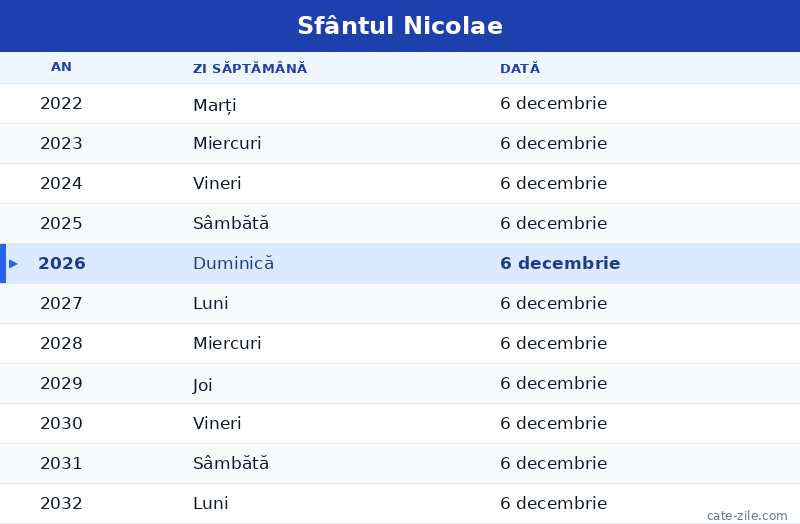 Sfântul Nicolae

| AN | ZI SĂPTĂMÂNĂ | DATĂ |
|---|---|---|
| 2022 | Marți | 6 decembrie |
| 2023 | Miercuri | 6 decembrie |
| 2024 | Vineri | 6 decembrie |
| 2025 | Sâmbătă | 6 decembrie |
| ▶ 2026 | Duminică | 6 decembrie |
| 2027 | Luni | 6 decembrie |
| 2028 | Miercuri | 6 decembrie |
| 2029 | Joi | 6 decembrie |
| 2030 | Vineri | 6 decembrie |
| 2031 | Sâmbătă | 6 decembrie |
| 2032 | Luni | 6 decembrie |

cate-zile.com